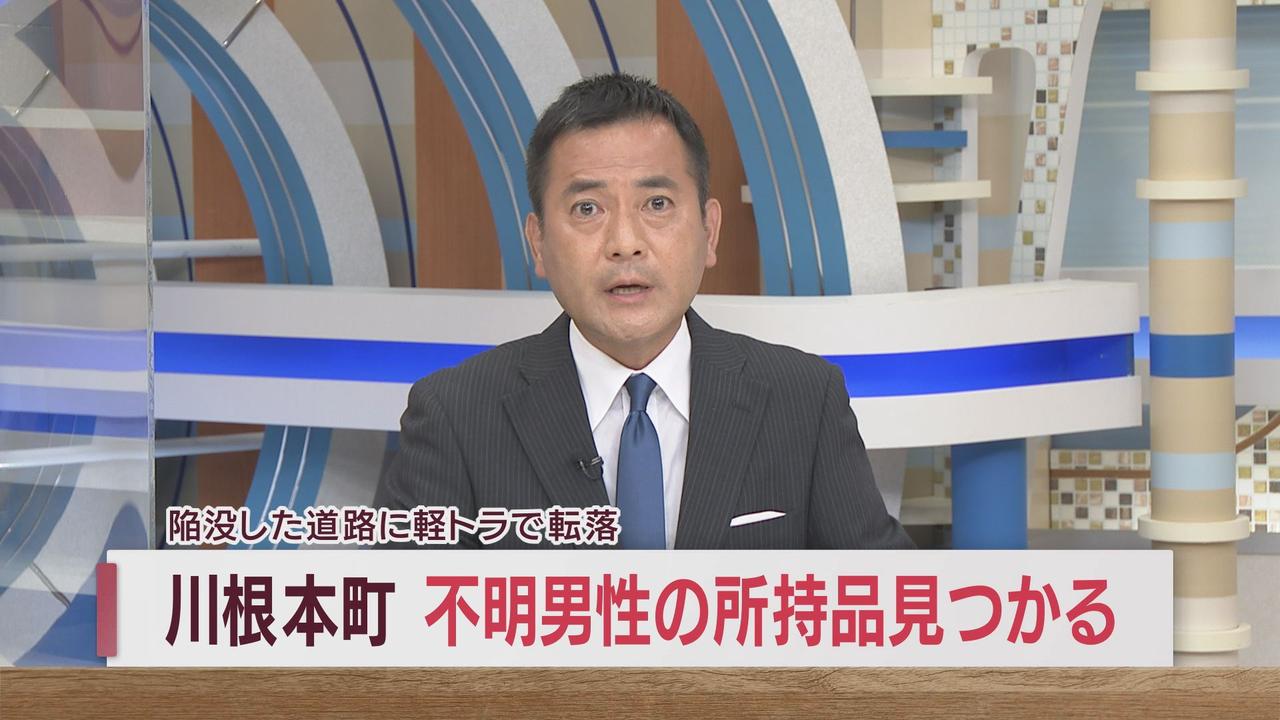 陥没した道路に軽トラで転落

川根本町 不明男性の所持品見つかる